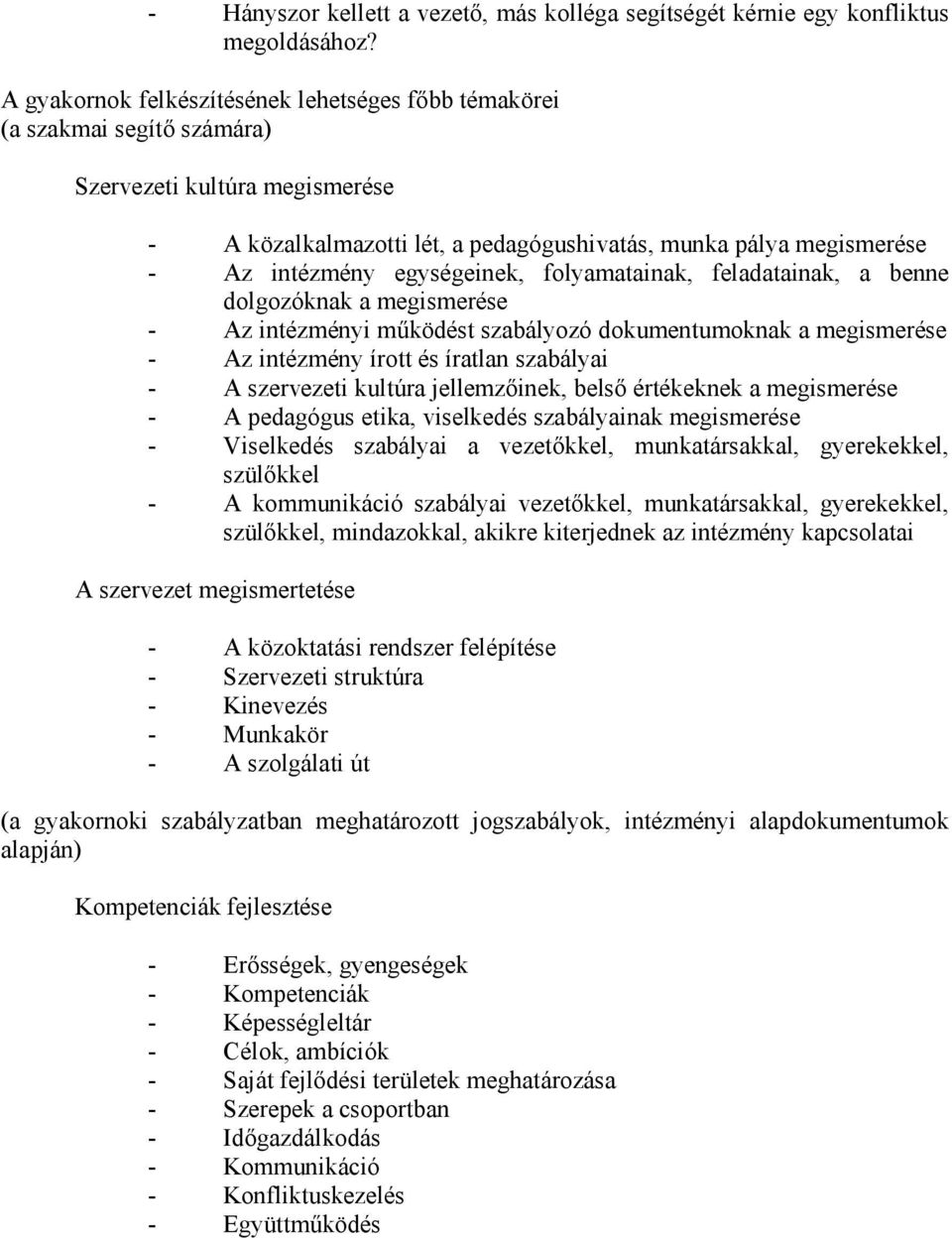 - Hányszor kellett a vezető, más kolléga segítségét kérnie egy konfliktus megoldásához?

A gyakornok felkészítésének lehetséges főbb témakörei (a szakmai segítő számára)

Szervezeti kultúra megismerése

- A közalkalmazotti lét, a pedagógushivatás, munka pálya megismerése
- Az intézmény egységeinek, folyamatainak, feladatainak, a benne dolgozóknak a megismerése
- Az intézményi működést szabályozó dokumentumoknak a megismerése
- Az intézmény írott és íratlan szabályai
- A szervezeti kultúra jellemzőinek, belső értékeknek a megismerése
- A pedagógus etika, viselkedés szabályainak megismerése
- Viselkedés szabályai a vezetőkkel, munkatársakkal, gyerekekkel, szülőkkel
- A kommunikáció szabályai vezetőkkel, munkatársakkal, gyerekekkel, szülőkkel, mindazokkal, akikre kiterjednek az intézmény kapcsolatai

A szervezet megismertetése

- A közoktatási rendszer felépítése
- Szervezeti struktúra
- Kinevezés
- Munkakör
- A szolgálati út

(a gyakornoki szabályzatban meghatározott jogszabályok, intézményi alapdokumentumok alapján)

Kompetenciák fejlesztése

- Erősségek, gyengeségek
- Kompetenciák
- Képességleltár
- Célok, ambíciók
- Saját fejlődési területek meghatározása
- Szerepek a csoportban
- Időgazdálkodás
- Kommunikáció
- Konfliktuskezelés
- Együttműködés